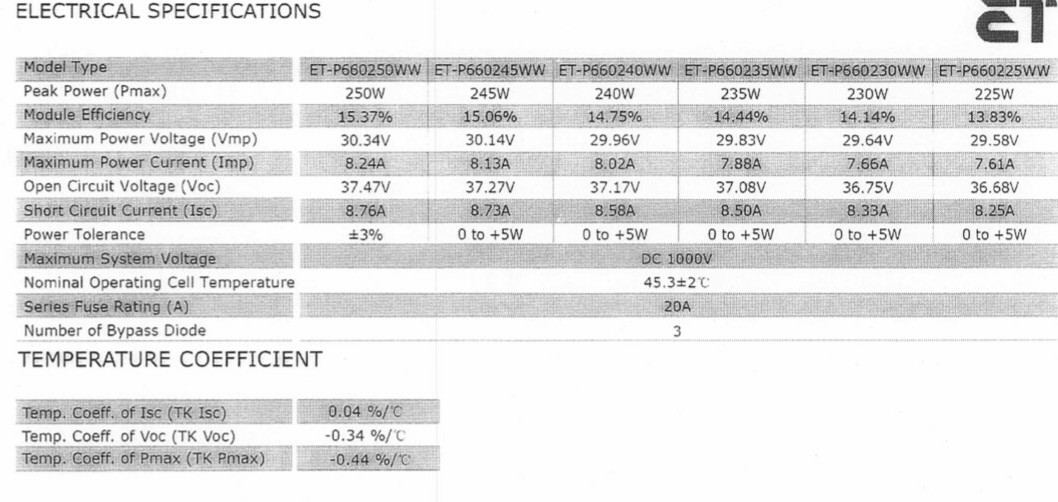 ELECTRICAL SPECIFICATIONS

ET

| Model Type | ET-P660250WW | ET-P660245WW | ET-P660240WW | ET-P660235WW | ET-P660230WW | ET-P660225WW |
|---|---|---|---|---|---|---|
| Peak Power (Pmax) | 250W | 245W | 240W | 235W | 230W | 225W |
| Module Efficiency | 15.37% | 15.06% | 14.75% | 14.44% | 14.14% | 13.83% |
| Maximum Power Voltage (Vmp) | 30.34V | 30.14V | 29.96V | 29.83V | 29.64V | 29.58V |
| Maximum Power Current (Imp) | 8.24A | 8.13A | 8.02A | 7.88A | 7.66A | 7.61A |
| Open Circuit Voltage (Voc) | 37.47V | 37.27V | 37.17V | 37.08V | 36.75V | 36.68V |
| Short Circuit Current (Isc) | 8.76A | 8.73A | 8.58A | 8.50A | 8.33A | 8.25A |
| Power Tolerance | ±3% | 0 to +5W | 0 to +5W | 0 to +5W | 0 to +5W | 0 to +5W |
| Maximum System Voltage | DC 1000V | | | | | |
| Nominal Operating Cell Temperature | 45.3±2℃ | | | | | |
| Series Fuse Rating (A) | 20A | | | | | |
| Number of Bypass Diode | 3 | | | | | |

TEMPERATURE COEFFICIENT

| Temp. Coeff. of Isc (TK Isc) | 0.04 %/℃ |
|---|---|
| Temp. Coeff. of Voc (TK Voc) | -0.34 %/℃ |
| Temp. Coeff. of Pmax (TK Pmax) | -0.44 %/℃ |